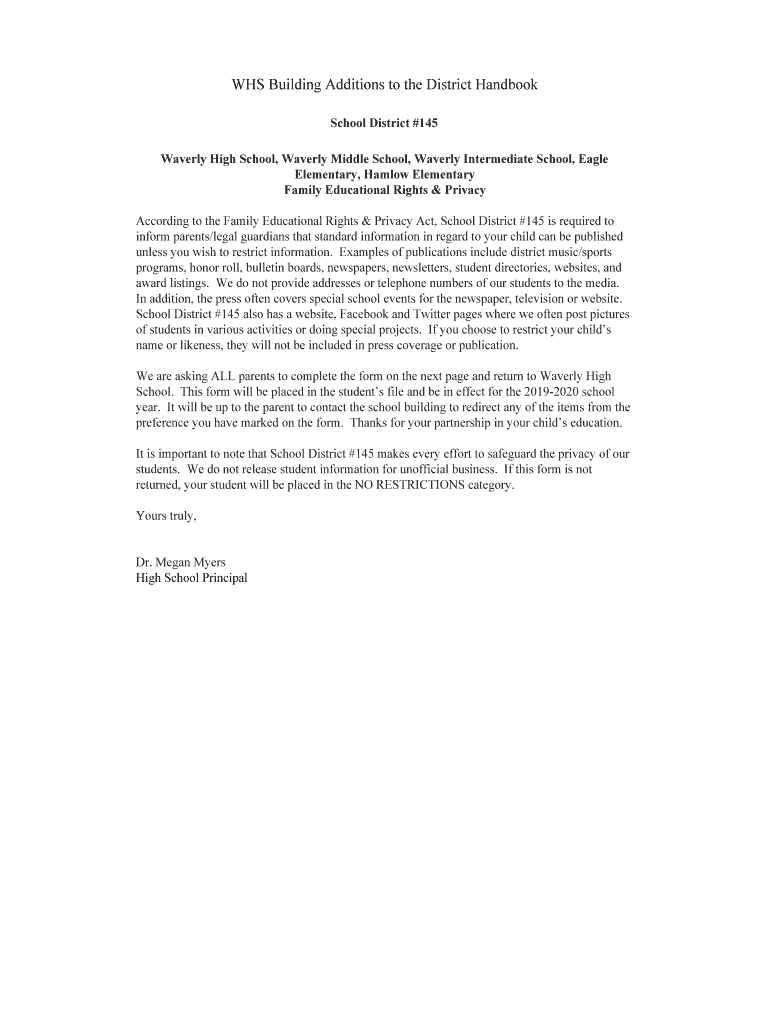 WHS Building Additions to the District Handbook

School District #145

Waverly High School, Waverly Middle School, Waverly Intermediate School, Eagle Elementary, Hamlow Elementary
Family Educational Rights & Privacy

According to the Family Educational Rights & Privacy Act, School District #145 is required to inform parents/legal guardians that standard information in regard to your child can be published unless you wish to restrict information. Examples of publications include district music/sports programs, honor roll, bulletin boards, newspapers, newsletters, student directories, websites, and award listings. We do not provide addresses or telephone numbers of our students to the media. In addition, the press often covers special school events for the newspaper, television or website. School District #145 also has a website, Facebook and Twitter pages where we often post pictures of students in various activities or doing special projects. If you choose to restrict your child's name or likeness, they will not be included in press coverage or publication.

We are asking ALL parents to complete the form on the next page and return to Waverly High School. This form will be placed in the student's file and be in effect for the 2019-2020 school year. It will be up to the parent to contact the school building to redirect any of the items from the preference you have marked on the form. Thanks for your partnership in your child's education.

It is important to note that School District #145 makes every effort to safeguard the privacy of our students. We do not release student information for unofficial business. If this form is not returned, your student will be placed in the NO RESTRICTIONS category.

Yours truly,

Dr. Megan Myers
High School Principal